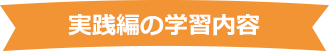 実践編の学習内容